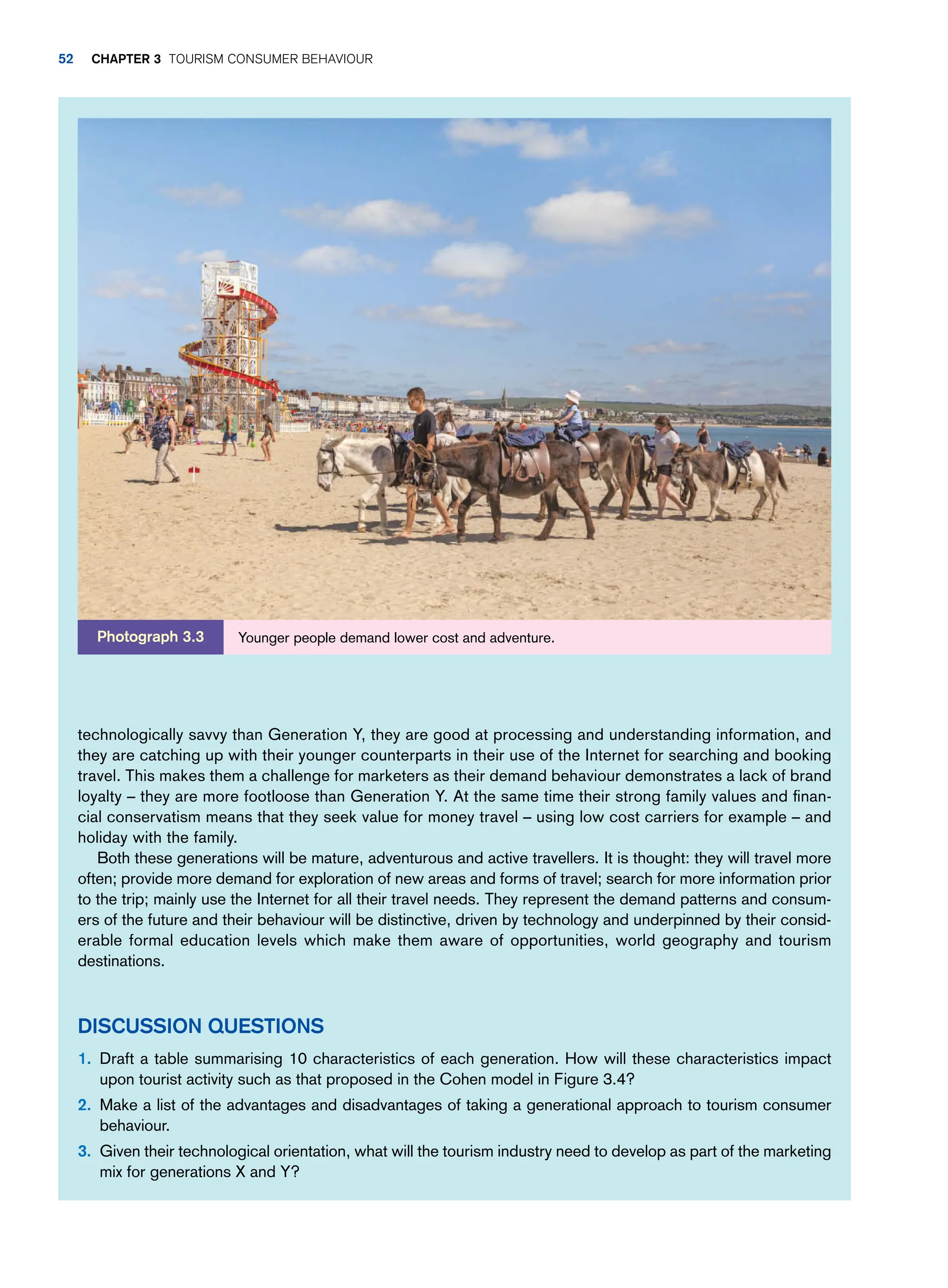 52 CHAPTER 3 TOURISM CONSUMER BEHAVIOUR

Photograph 3.3 Younger people demand lower cost and adventure.

technologically savvy than Generation Y, they are good at processing and understanding information, and they are catching up with their younger counterparts in their use of the Internet for searching and booking travel. This makes them a challenge for marketers as their demand behaviour demonstrates a lack of brand loyalty – they are more footloose than Generation Y. At the same time their strong family values and financial conservatism means that they seek value for money travel – using low cost carriers for example – and holiday with the family.

Both these generations will be mature, adventurous and active travellers. It is thought: they will travel more often; provide more demand for exploration of new areas and forms of travel; search for more information prior to the trip; mainly use the Internet for all their travel needs. They represent the demand patterns and consumers of the future and their behaviour will be distinctive, driven by technology and underpinned by their considerable formal education levels which make them aware of opportunities, world geography and tourism destinations.

DISCUSSION QUESTIONS

1. Draft a table summarising 10 characteristics of each generation. How will these characteristics impact upon tourist activity such as that proposed in the Cohen model in Figure 3.4?

2. Make a list of the advantages and disadvantages of taking a generational approach to tourism consumer behaviour.

3. Given their technological orientation, what will the tourism industry need to develop as part of the marketing mix for generations X and Y?